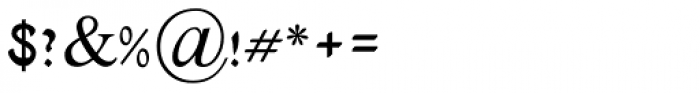 $?&%@!#*+=